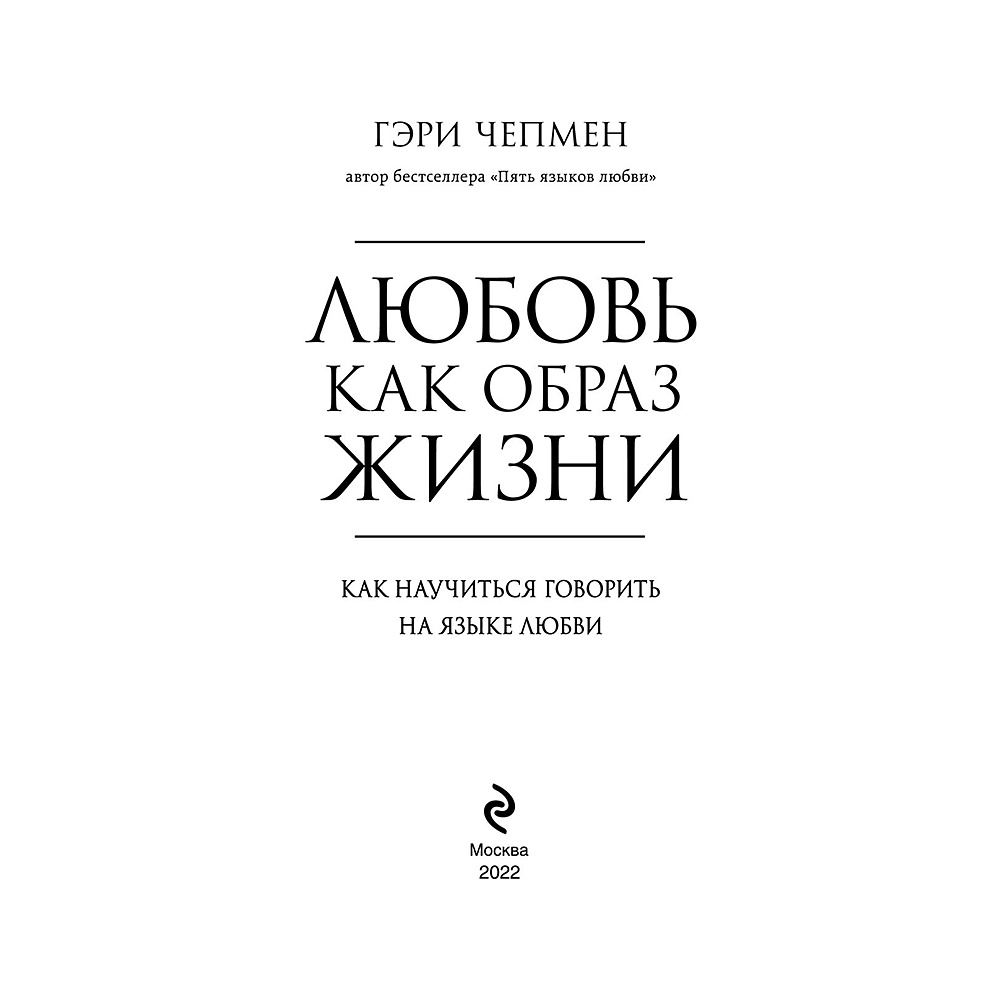 ГЭРИ ЧЕПМЕН

автор бестселлера «Пять языков любви»

ЛЮБОВЬ
КАК ОБРАЗ
ЖИЗНИ

КАК НАУЧИТЬСЯ ГОВОРИТЬ
НА ЯЗЫКЕ ЛЮБВИ

Москва
2022